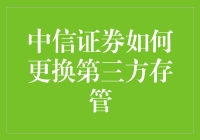 中信证券如何更换第三方存管